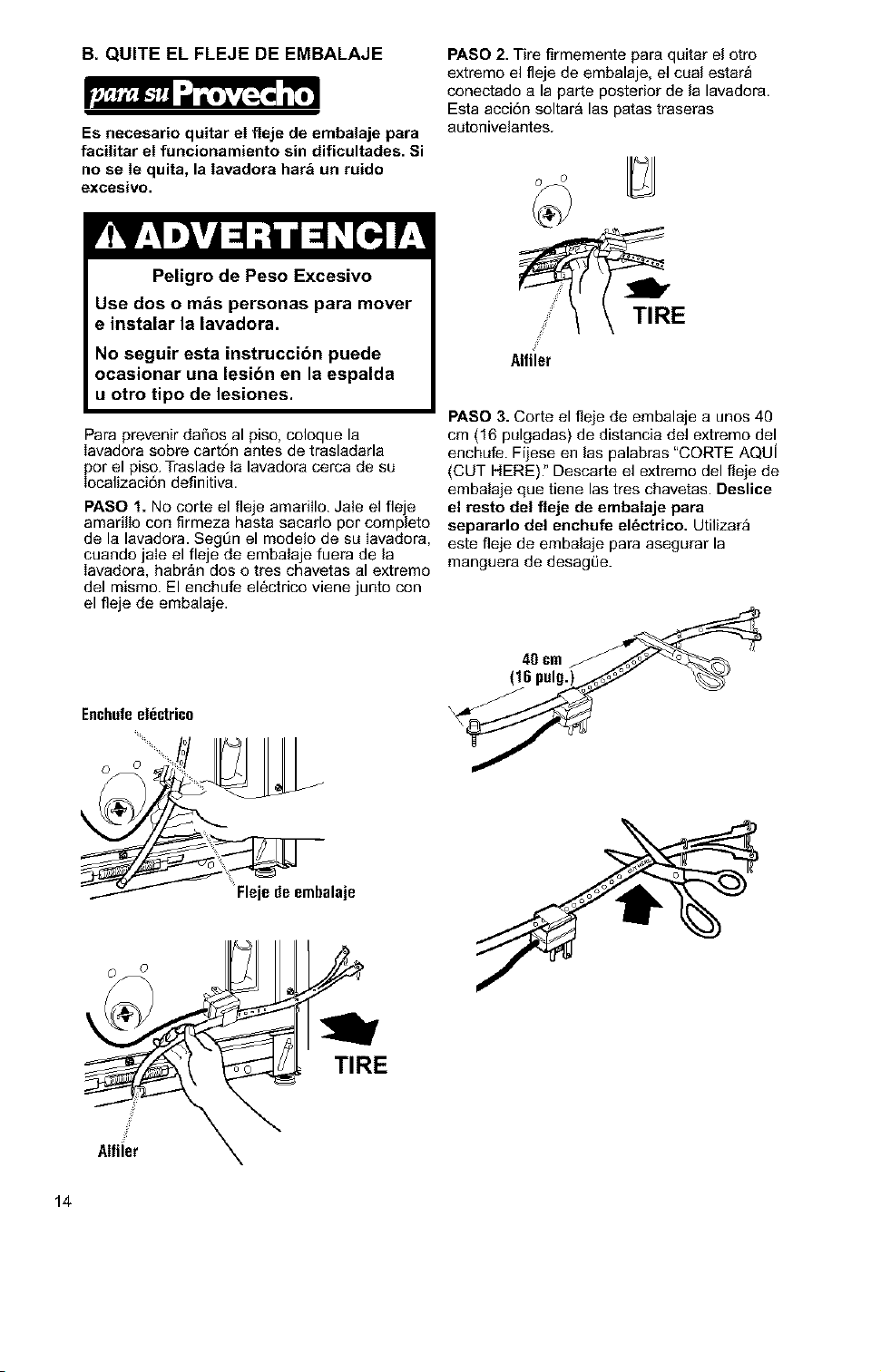 B. QUITE EL FLEJE DE EMBALAJE

para su Provecho

Es necesario quitar el fleje de embalaje para facilitar el funcionamiento sin dificultades. Si no se le quita, la lavadora hará un ruido excesivo.

ADVERTENCIA

Peligro de Peso Excesivo

Use dos o más personas para mover e instalar la lavadora.

No seguir esta instrucción puede ocasionar una lesión en la espalda u otro tipo de lesiones.

Para prevenir daños al piso, coloque la lavadora sobre cartón antes de trasladarla por el piso. Traslade la lavadora cerca de su localización definitiva.

PASO 1. No corte el fleje amarillo. Jale el fleje amarillo con firmeza hasta sacarlo por completo de la lavadora. Según el modelo de su lavadora, cuando jale el fleje de embalaje fuera de la lavadora, habrán dos o tres chavetas al extremo del mismo. El enchufe eléctrico viene junto con el fleje de embalaje.

Enchufe eléctrico

Fleje de embalaje

TIRE

Alfiler

PASO 2. Tire firmemente para quitar el otro extremo el fleje de embalaje, el cual estará conectado a la parte posterior de la lavadora. Esta acción soltará las patas traseras autonivelantes.

TIRE

Alfiler

PASO 3. Corte el fleje de embalaje a unos 40 cm (16 pulgadas) de distancia del extremo del enchufe. Fíjese en las palabras "CORTE AQUÍ (CUT HERE)." Descarte el extremo del fleje de embalaje que tiene las tres chavetas. Deslice el resto del fleje de embalaje para separarlo del enchufe eléctrico. Utilizará este fleje de embalaje para asegurar la manguera de desagüe.

40 cm
(16 pulg.)

14